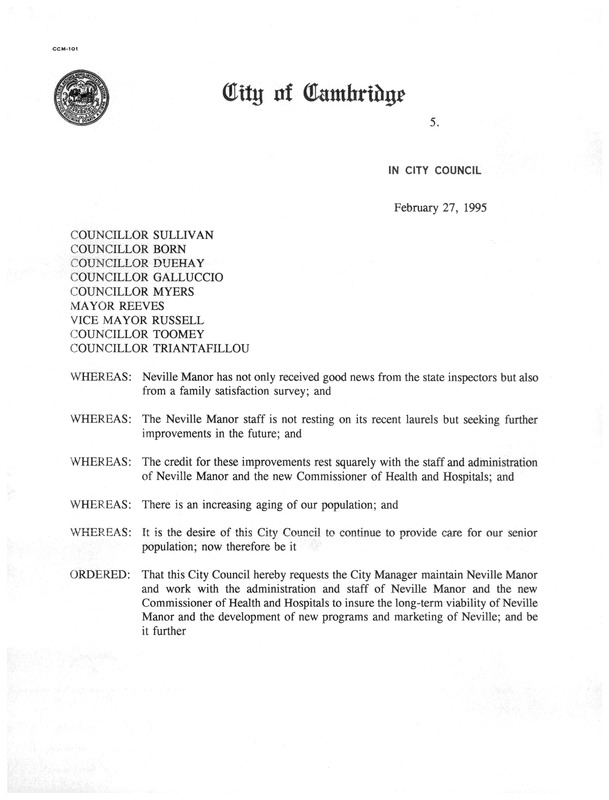 CCM-101

City of Cambridge

5.

IN CITY COUNCIL

February 27, 1995

COUNCILLOR SULLIVAN
COUNCILLOR BORN
COUNCILLOR DUEHAY
COUNCILLOR GALLUCCIO
COUNCILLOR MYERS
MAYOR REEVES
VICE MAYOR RUSSELL
COUNCILLOR TOOMEY
COUNCILLOR TRIANTAFILLOU

WHEREAS: Neville Manor has not only received good news from the state inspectors but also from a family satisfaction survey; and

WHEREAS: The Neville Manor staff is not resting on its recent laurels but seeking further improvements in the future; and

WHEREAS: The credit for these improvements rest squarely with the staff and administration of Neville Manor and the new Commissioner of Health and Hospitals; and

WHEREAS: There is an increasing aging of our population; and

WHEREAS: It is the desire of this City Council to continue to provide care for our senior population; now therefore be it

ORDERED: That this City Council hereby requests the City Manager maintain Neville Manor and work with the administration and staff of Neville Manor and the new Commissioner of Health and Hospitals to insure the long-term viability of Neville Manor and the development of new programs and marketing of Neville; and be it further